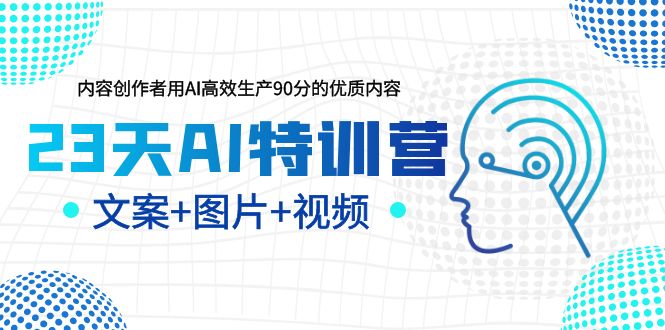 内容创作者用AI高效生产90分的优质内容

23天AI特训营

文案+图片+视频